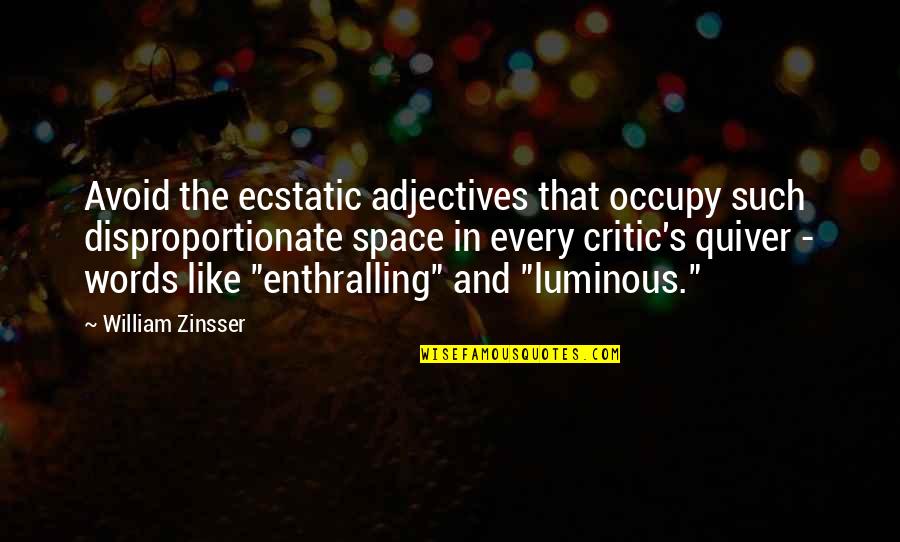 Avoid the ecstatic adjectives that occupy such disproportionate space in every critic's quiver - words like "enthralling" and "luminous."

~ William Zinsser

WISEFAMOUSQUOTES.COM